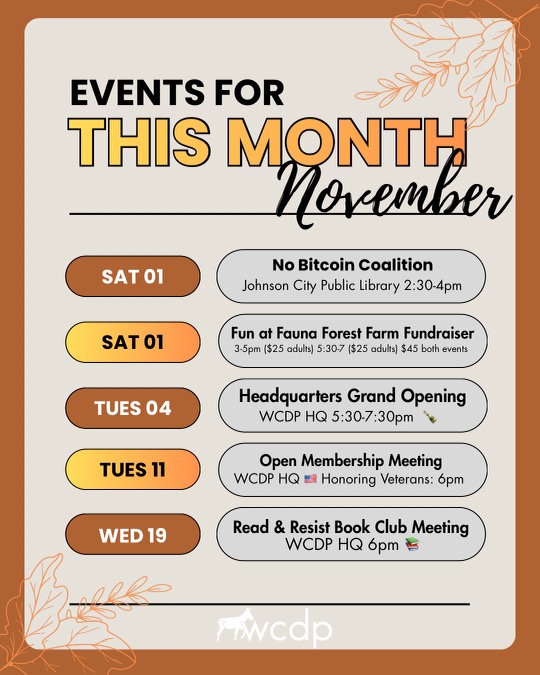 EVENTS FOR
THIS MONTH
November

SAT 01
No Bitcoin Coalition
Johnson City Public Library 2:30-4pm

SAT 01
Fun at Fauna Forest Farm Fundraiser
3-5pm ($25 adults) 5:30-7 ($25 adults) $45 both events

TUES 04
Headquarters Grand Opening
WCDP HQ 5:30-7:30pm 🍾

TUES 11
Open Membership Meeting
WCDP HQ 🇺🇸 Honoring Veterans: 6pm

WED 19
Read & Resist Book Club Meeting
WCDP HQ 6pm 📚

wcdp